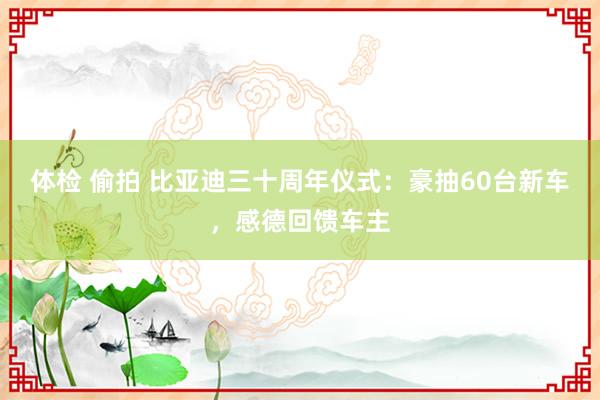 体检 偷拍 比亚迪三十周年仪式：豪抽60台新车，感德回馈车主